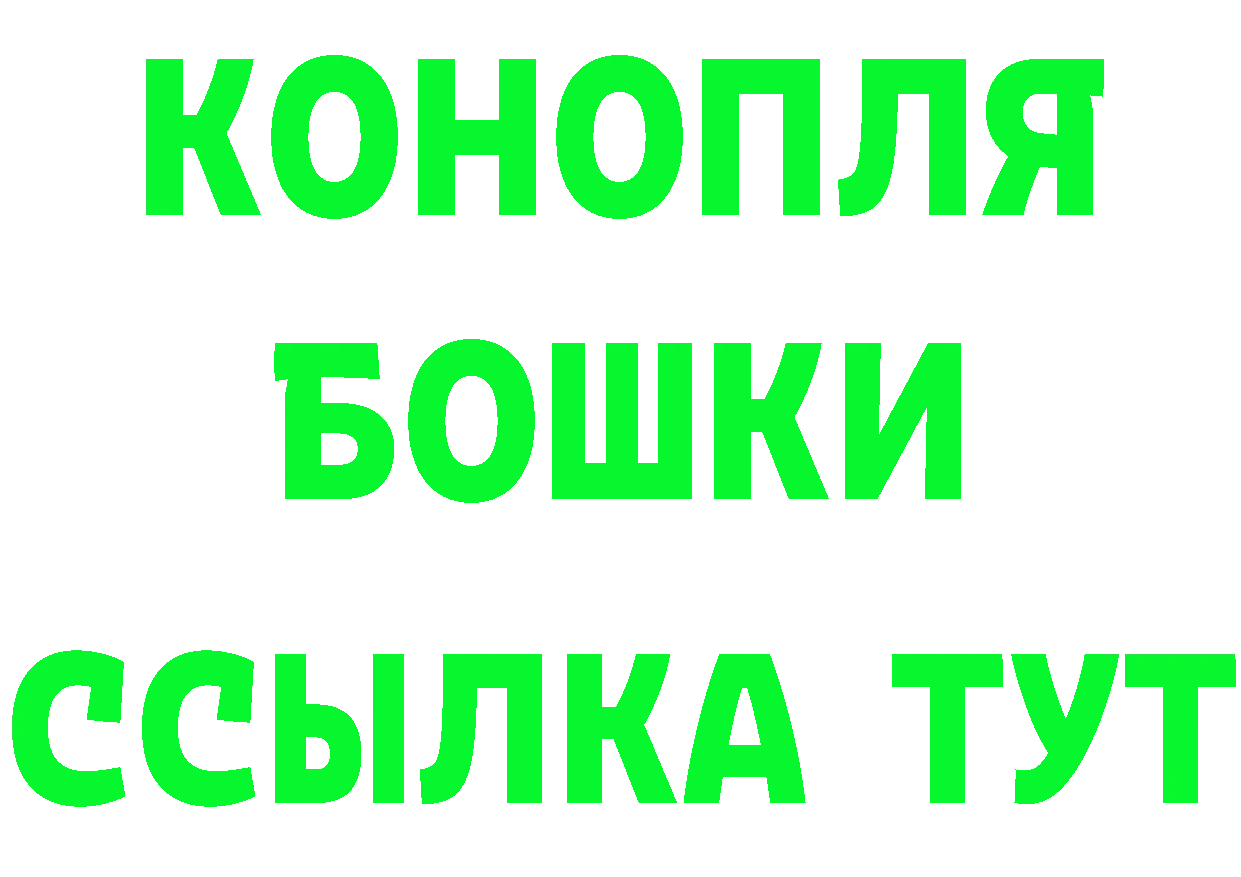 КОНОПЛЯ
БОШКИ
ССЫЛКА ТУТ